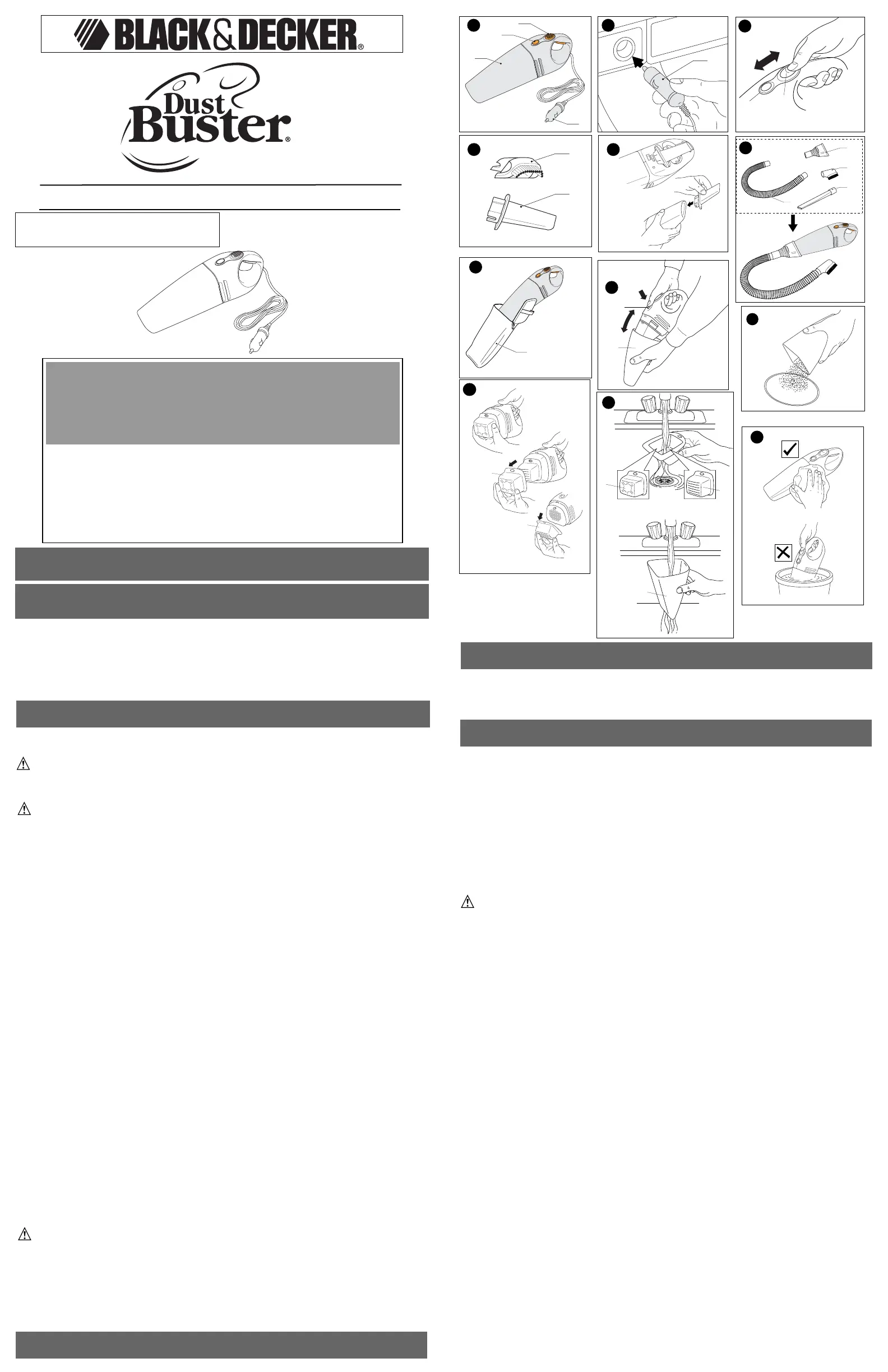 BLACK&DECKER®

Dust Buster®